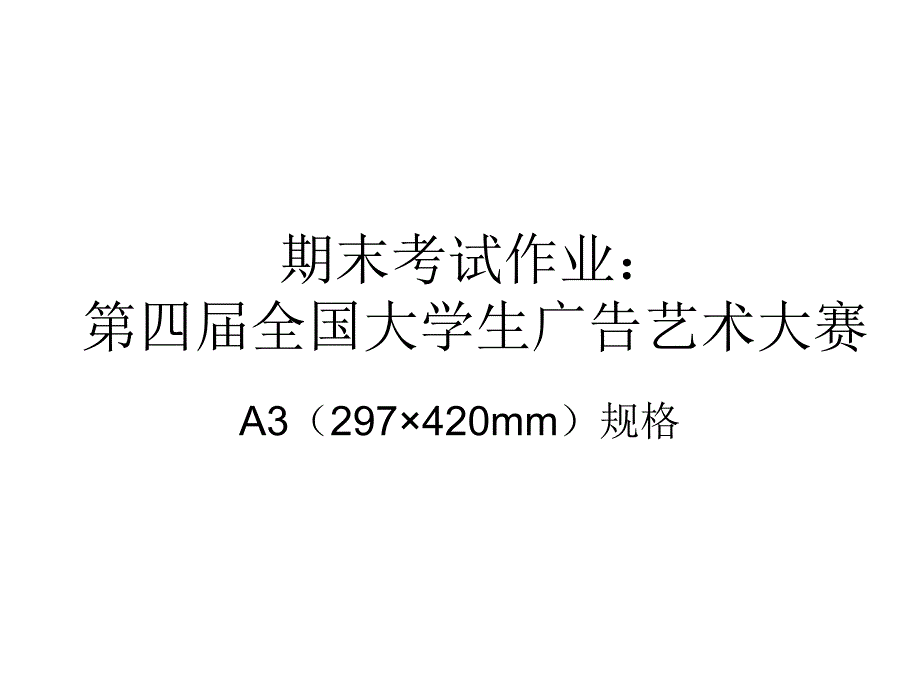 期末考试作业：
第四届全国大学生广告艺术大赛

A3（297×420mm）规格